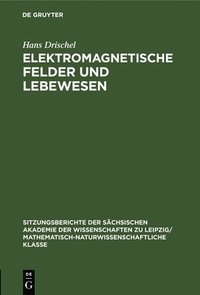 DE GRUYTER

Hans Drischel
ELEKTROMAGNETISCHE FELDER UND LEBEWESEN

SITZUNGSBERICHTE DER SÄCHSISCHEN AKADEMIE DER WISSENSCHAFTEN ZU LEIPZIG/ MATHEMATISCH-NATURWISSENSCHAFTLICHE KLASSE

DE G